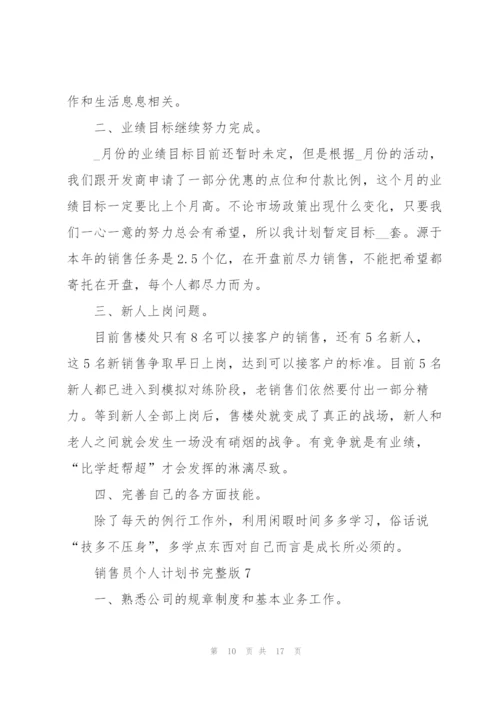 作和生活息息相关。

二、业绩目标继续努力完成。

_月份的业绩目标目前还暂时未定，但是根据_月份的活动，我们跟开发商申请了一部分优惠的点位和付款比例，这个月的业绩目标一定要比上个月高。不论市场政策出现什么变化，只要我们一心一意的努力总会有希望，所以我计划暂定目标__套。源于本年的销售任务是2.5个亿，在开盘前尽力销售，不能把希望都寄托在开盘，每个人都尽力而为。

三、新人上岗问题。

目前售楼处只有8名可以接客户的销售，还有5名新人，这5名新销售争取早日上岗，达到可以接客户的标准。目前5名新人都已进入到模拟对练阶段，老销售们依然要付出一部分精力。等到新人全部上岗后，售楼处就变成了真正的战场，新人和老人之间就会发生一场没有硝烟的战争。有竞争就是有业绩，“比学赶帮超”才会发挥的淋漓尽致。

四、完善自己的各方面技能。

除了每天的例行工作外，利用闲暇时间多多学习，俗话说“技多不压身”，多学点东西对自己而言是成长所必须的。

销售员个人计划书完整版7

一、熟悉公司的规章制度和基本业务工作。

第 10 页 共 17 页